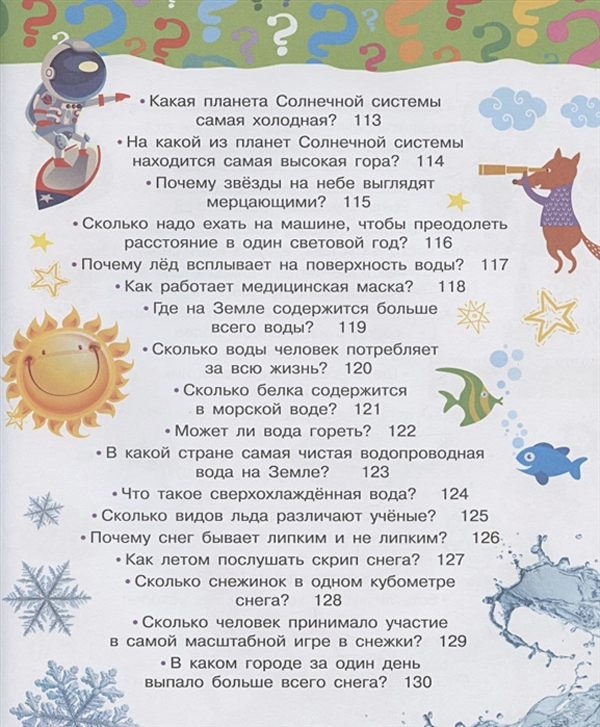 • Какая планета Солнечной системы самая холодная? 113
• На какой из планет Солнечной системы находится самая высокая гора? 114
• Почему звёзды на небе выглядят мерцающими? 115
• Сколько надо ехать на машине, чтобы преодолеть расстояние в один световой год? 116
• Почему лёд всплывает на поверхность воды? 117
• Как работает медицинская маска? 118
• Где на Земле содержится больше всего воды? 119
• Сколько воды человек потребляет за всю жизнь? 120
• Сколько белка содержится в морской воде? 121
• Может ли вода гореть? 122
• В какой стране самая чистая водопроводная вода на Земле? 123
• Что такое сверхохлаждённая вода? 124
• Сколько видов льда различают учёные? 125
• Почему снег бывает липким и не липким? 126
• Как летом послушать скрип снега? 127
• Сколько снежинок в одном кубометре снега? 128
• Сколько человек принимало участие в самой масштабной игре в снежки? 129
• В каком городе за один день выпало больше всего снега? 130